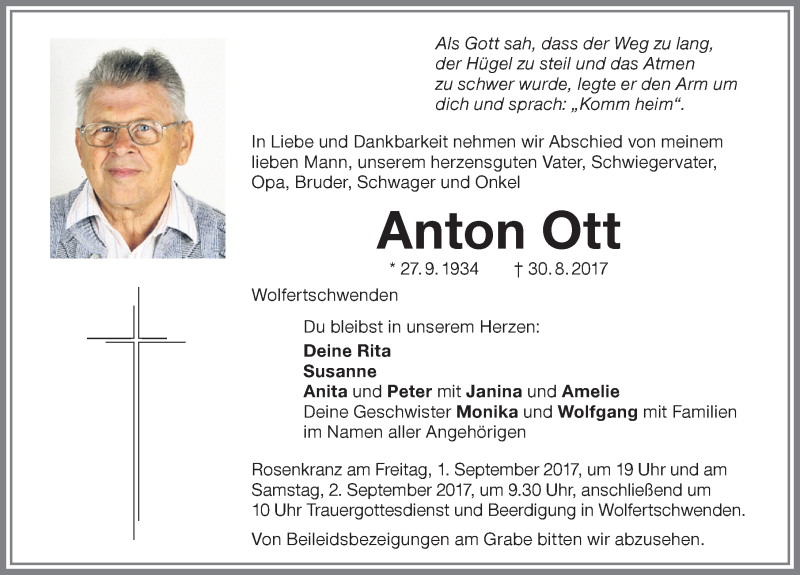 Als Gott sah, dass der Weg zu lang, der Hügel zu steil und das Atmen zu schwer wurde, legte er den Arm um dich und sprach: „Komm heim“.

In Liebe und Dankbarkeit nehmen wir Abschied von meinem lieben Mann, unserem herzensguten Vater, Schwiegervater, Opa, Bruder, Schwager und Onkel

Anton Ott

* 27. 9. 1934 † 30. 8. 2017

Wolfertschwenden

Du bleibst in unserem Herzen:

Deine Rita
Susanne
Anita und Peter mit Janina und Amelie
Deine Geschwister Monika und Wolfgang mit Familien
im Namen aller Angehörigen

Rosenkranz am Freitag, 1. September 2017, um 19 Uhr und am Samstag, 2. September 2017, um 9.30 Uhr, anschließend um 10 Uhr Trauergottesdienst und Beerdigung in Wolfertschwenden.

Von Beileidsbezeigungen am Grabe bitten wir abzusehen.